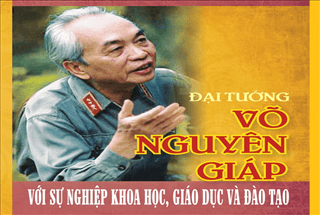 ĐẠI TƯỚNG
VÕ NGUYÊN GIÁP
VỚI SỰ NGHIỆP KHOA HỌC, GIÁO DỤC VÀ ĐÀO TẠO